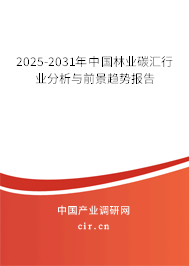 2025-2031年中国林业碳汇行业分析与前景趋势报告

中国产业调研网

cir.cn